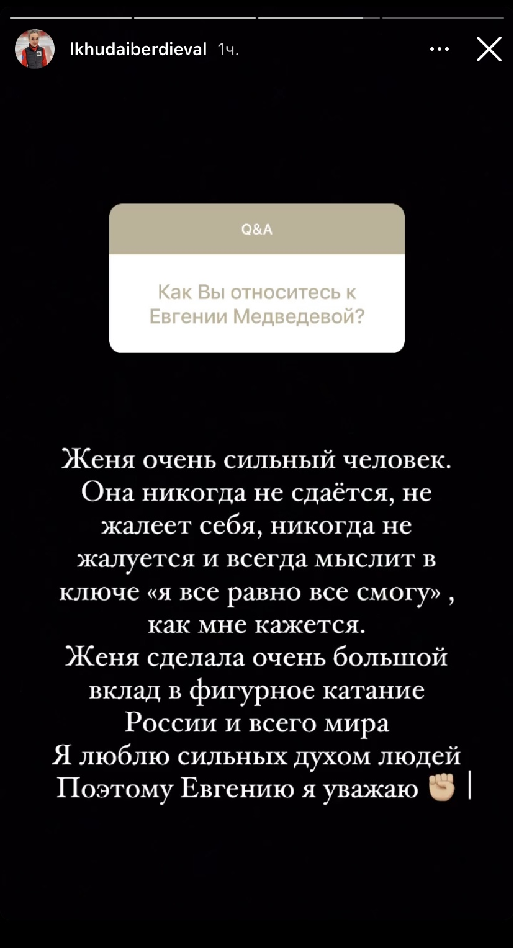 lkhudaiberdieval 1ч.

Q&A

Как Вы относитесь к Евгении Медведевой?

Женя очень сильный человек. Она никогда не сдаётся, не жалеет себя, никогда не жалуется и всегда мыслит в ключе «я все равно все смогу» , как мне кажется.
Женя сделала очень большой вклад в фигурное катание России и всего мира
Я люблю сильных духом людей
Поэтому Евгению я уважаю ✊🏼